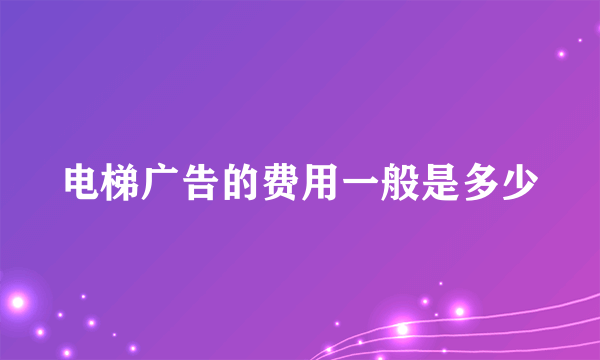 电梯广告的费用一般是多少